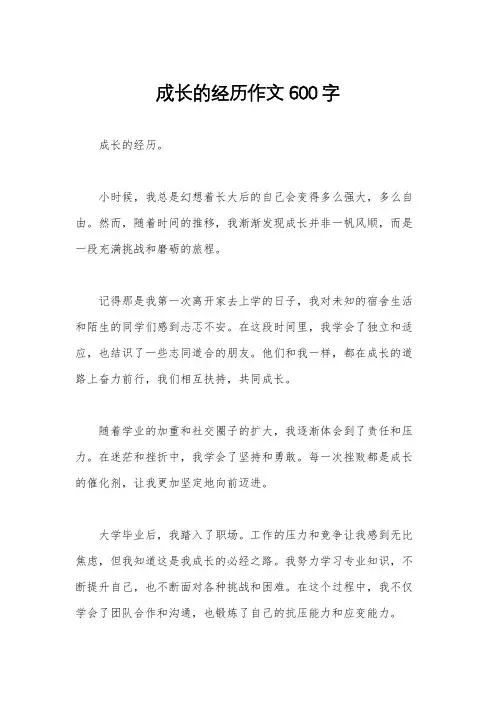 成长的经历作文600字

成长的经历。

小时候，我总是幻想着长大后的自己会变得多么强大，多么自由。然而，随着时间的推移，我渐渐发现成长并非一帆风顺，而是一段充满挑战和磨砺的旅程。

记得那是我第一次离开家去上学的日子，我对未知的宿舍生活和陌生的同学们感到忐忑不安。在这段时间里，我学会了独立和适应，也结识了一些志同道合的朋友。他们和我一样，都在成长的道路上奋力前行，我们相互扶持，共同成长。

随着学业的加重和社交圈子的扩大，我逐渐体会到了责任和压力。在迷茫和挫折中，我学会了坚持和勇敢。每一次挫败都是成长的催化剂，让我更加坚定地向前迈进。

大学毕业后，我踏入了职场。工作的压力和竞争让我感到无比焦虑，但我知道这是我成长的必经之路。我努力学习专业知识，不断提升自己，也不断面对各种挑战和困难。在这个过程中，我不仅学会了团队合作和沟通，也锻炼了自己的抗压能力和应变能力。